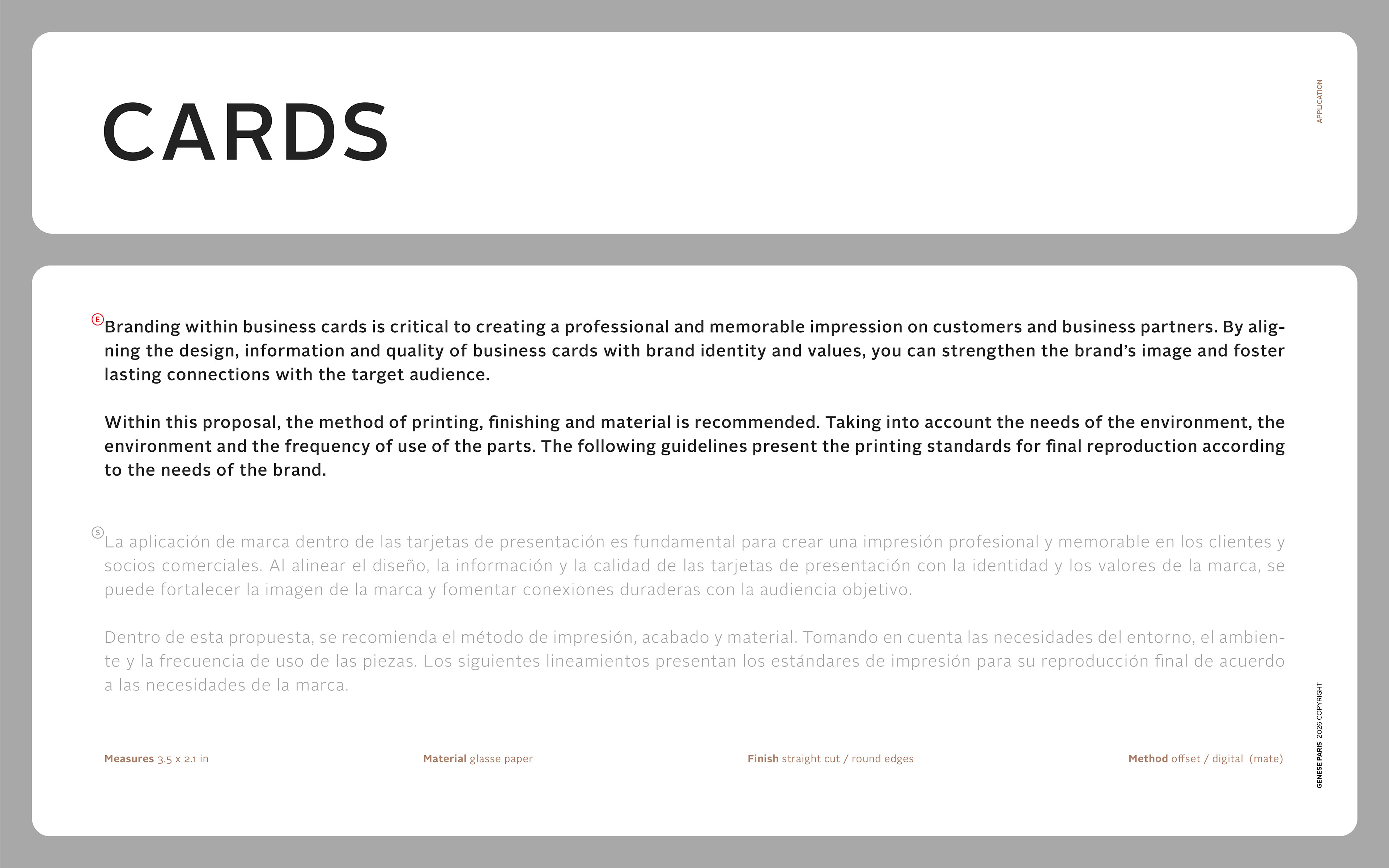 CARDS

APPLICATION

E Branding within business cards is critical to creating a professional and memorable impression on customers and business partners. By aligning the design, information and quality of business cards with brand identity and values, you can strengthen the brand's image and foster lasting connections with the target audience.

Within this proposal, the method of printing, finishing and material is recommended. Taking into account the needs of the environment, the environment and the frequency of use of the parts. The following guidelines present the printing standards for final reproduction according to the needs of the brand.

S La aplicación de marca dentro de las tarjetas de presentación es fundamental para crear una impresión profesional y memorable en los clientes y socios comerciales. Al alinear el diseño, la información y la calidad de las tarjetas de presentación con la identidad y los valores de la marca, se puede fortalecer la imagen de la marca y fomentar conexiones duraderas con la audiencia objetivo.

Dentro de esta propuesta, se recomienda el método de impresión, acabado y material. Tomando en cuenta las necesidades del entorno, el ambiente y la frecuencia de uso de las piezas. Los siguientes lineamientos presentan los estándares de impresión para su reproducción final de acuerdo a las necesidades de la marca.

Measures 3.5 x 2.1 in

Material glasse paper

Finish straight cut / round edges

Method offset / digital (mate)

GENESE PARIS 2026 COPYRIGHT